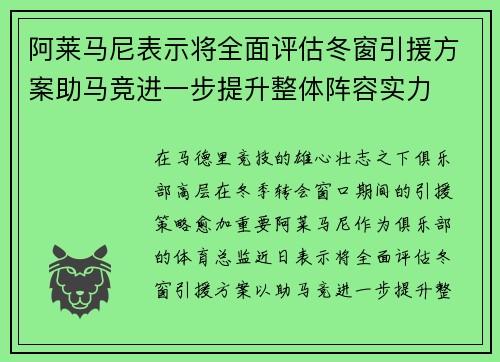 阿莱马尼表示将全面评估冬窗引援方案助马竞进一步提升整体阵容实力

在马德里竞技的雄心壮志之下俱乐部高层在冬季转会窗口期间的引援策略愈加重要阿莱马尼作为俱乐部的体育总监近日表示将全面评估冬窗引援方案以助马竞进一步提升整